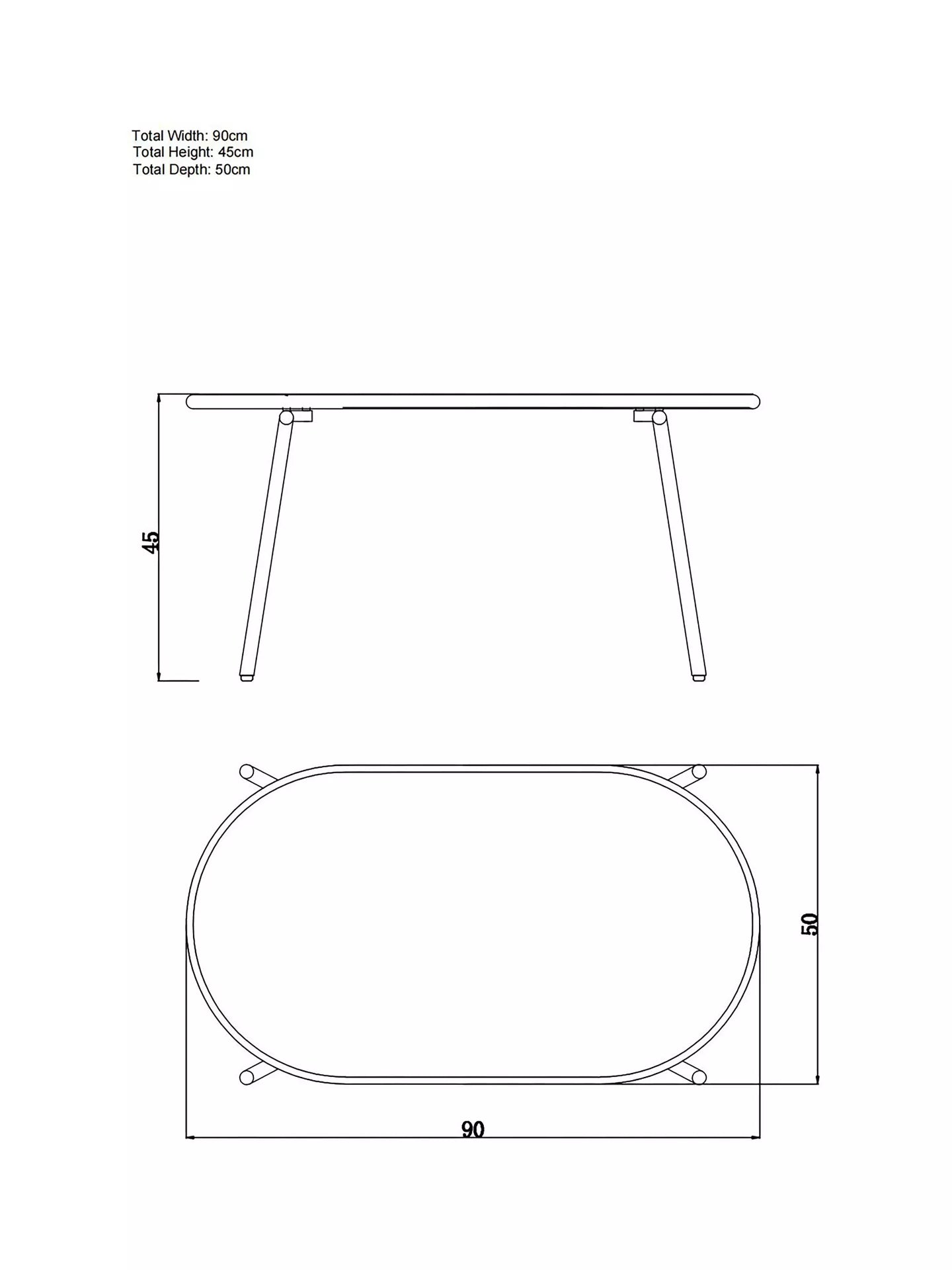 Total Width: 90cm
Total Height: 45cm
Total Depth: 50cm

45

50

90